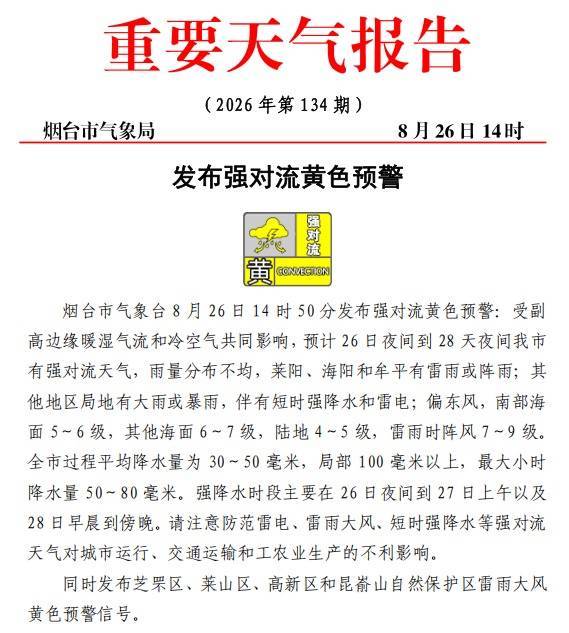 重要天气报告

（2026 年第 134 期）

烟台市气象局　　8 月 26 日 14 时

发布强对流黄色预警

强对流
黄 CONVECTION

烟台市气象台 8 月 26 日 14 时 50 分发布强对流黄色预警：受副高边缘暖湿气流和冷空气共同影响，预计 26 日夜间到 28 天夜间我市有强对流天气，雨量分布不均，莱阳、海阳和牟平有雷雨或阵雨；其他地区局地有大雨或暴雨，伴有短时强降水和雷电；偏东风，南部海面 5～6 级，其他海面 6～7 级，陆地 4～5 级，雷雨时阵风 7～9 级。全市过程平均降水量为 30～50 毫米，局部 100 毫米以上，最大小时降水量 50～80 毫米。强降水时段主要在 26 日夜间到 27 日上午以及 28 日早晨到傍晚。请注意防范雷电、雷雨大风、短时强降水等强对流天气对城市运行、交通运输和工农业生产的不利影响。

同时发布芝罘区、莱山区、高新区和昆嵛山自然保护区雷雨大风黄色预警信号。